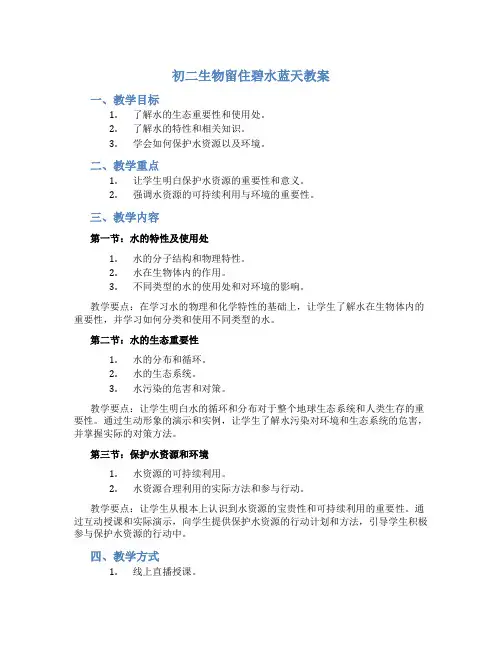 初二生物留住碧水蓝天教案

一、教学目标

1. 了解水的生态重要性和使用处。
2. 了解水的特性和相关知识。
3. 学会如何保护水资源以及环境。

二、教学重点

1. 让学生明白保护水资源的重要性和意义。
2. 强调水资源的可持续利用与环境的重要性。

三、教学内容

第一节：水的特性及使用处

1. 水的分子结构和物理特性。
2. 水在生物体内的作用。
3. 不同类型的水的使用处和对环境的影响。

教学要点：在学习水的物理和化学特性的基础上，让学生了解水在生物体内的重要性，并学习如何分类和使用不同类型的水。

第二节：水的生态重要性

1. 水的分布和循环。
2. 水的生态系统。
3. 水污染的危害和对策。

教学要点：让学生明白水的循环和分布对于整个地球生态系统和人类生存的重要性。通过生动形象的演示和实例，让学生了解水污染对环境和生态系统的危害，并掌握实际的对策方法。

第三节：保护水资源和环境

1. 水资源的可持续利用。
2. 水资源合理利用的实际方法和参与行动。

教学要点：让学生从根本上认识到水资源的宝贵性和可持续利用的重要性。通过互动授课和实际演示，向学生提供保护水资源的行动计划和方法，引导学生积极参与保护水资源的行动中。

四、教学方式

1. 线上直播授课。